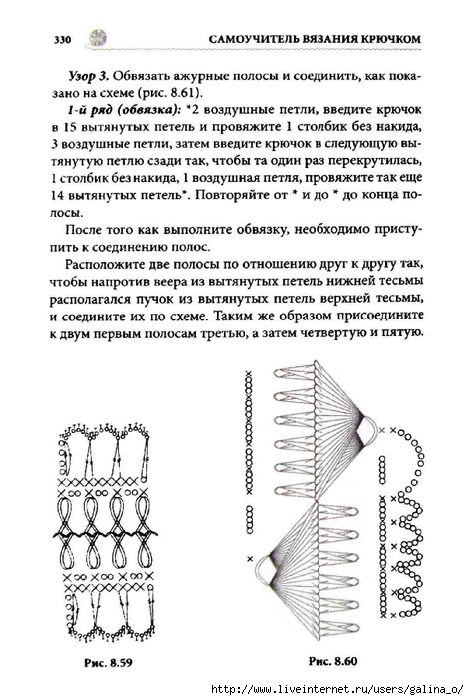 330 САМОУЧИТЕЛЬ ВЯЗАНИЯ КРЮЧКОМ

Узор 3. Обвязать ажурные полосы и соединить, как показано на схеме (рис. 8.61).

1-й ряд (обвязка): *2 воздушные петли, введите крючок в 15 вытянутых петель и провяжите 1 столбик без накида, 3 воздушные петли, затем введите крючок в следующую вытянутую петлю сзади так, чтобы та один раз перекрутилась, 1 столбик без накида, 1 воздушная петля, провяжите так еще 14 вытянутых петель*. Повторяйте от * и до * до конца полосы.

После того как выполните обвязку, необходимо приступить к соединению полос.

Расположите две полосы по отношению друг к другу так, чтобы напротив веера из вытянутых петель нижней тесьмы располагался пучок из вытянутых петель верхней тесьмы, и соедините их по схеме. Таким же образом присоедините к двум первым полосам третью, а затем четвертую и пятую.

Рис. 8.59

Рис. 8.60

http://www.liveinternet.ru/users/galina_o/